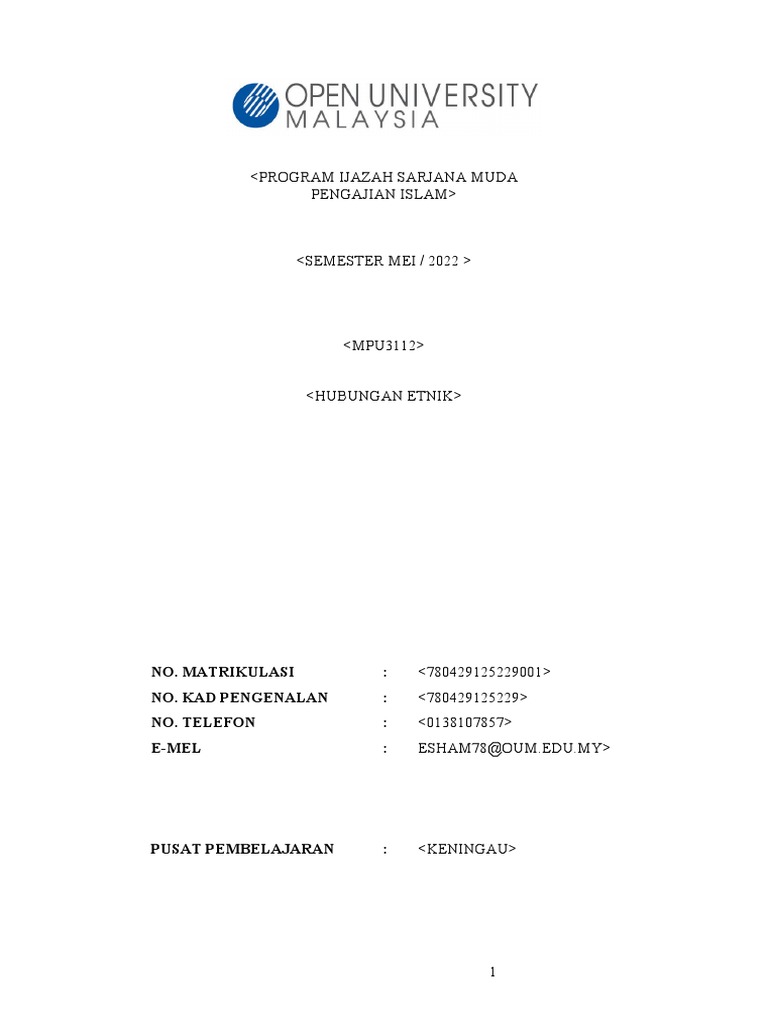 OPEN UNIVERSITY MALAYSIA

<PROGRAM IJAZAH SARJANA MUDA PENGAJIAN ISLAM>

<SEMESTER MEI / 2022 >

<MPU3112>

<HUBUNGAN ETNIK>

NO. MATRIKULASI : <780429125229001>
NO. KAD PENGENALAN : <780429125229>
NO. TELEFON : <0138107857>
E-MEL : ESHAM78@OUM.EDU.MY>

PUSAT PEMBELAJARAN : <KENINGAU>

1